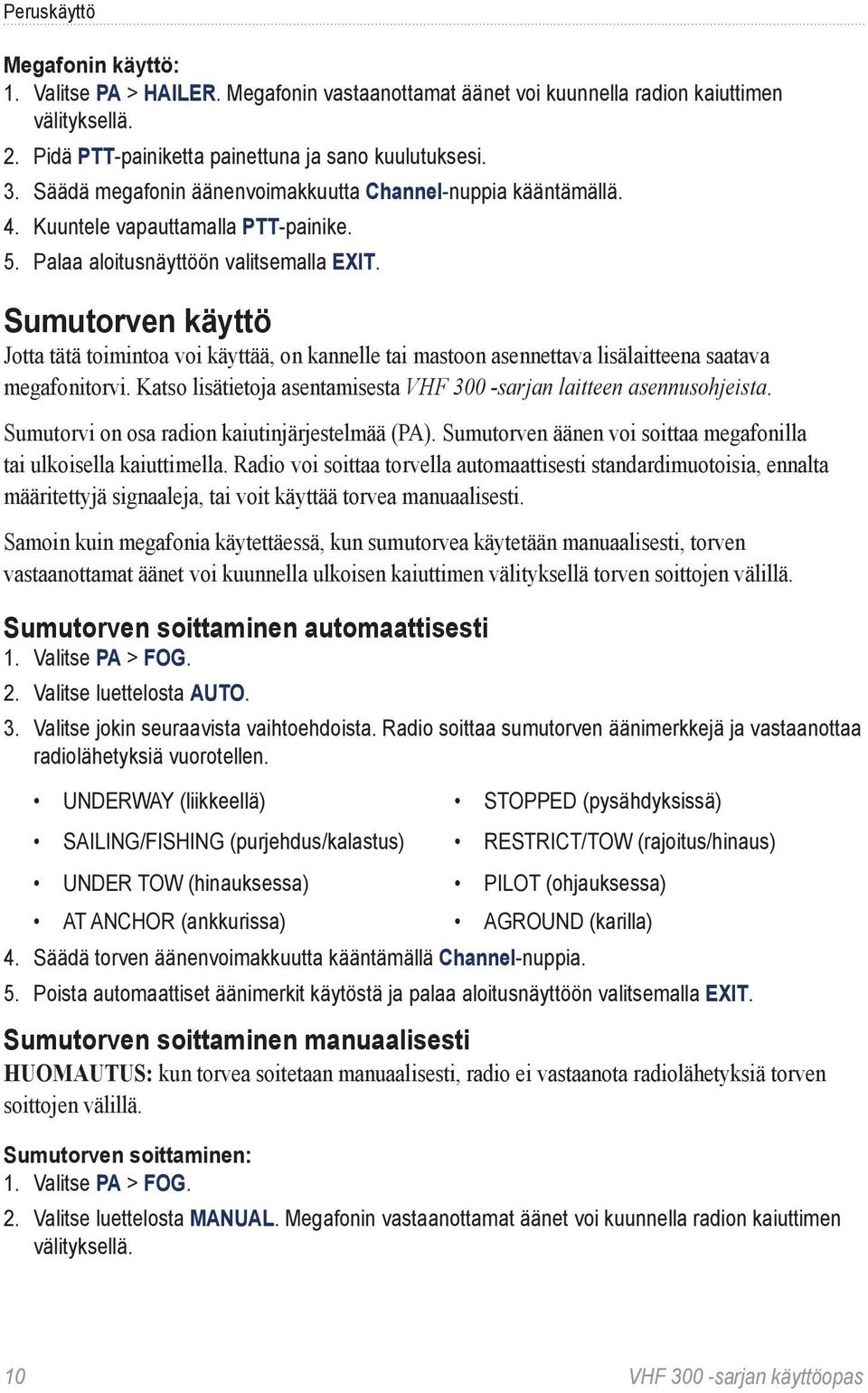 Peruskäyttö

Megafonin käyttö:
1. Valitse PA > HAILER. Megafonin vastaanottamat äänet voi kuunnella radion kaiuttimen välityksellä.
2. Pidä PTT-painiketta painettuna ja sano kuulutuksesi.
3. Säädä megafonin äänenvoimakkuutta Channel-nuppia kääntämällä.
4. Kuuntele vapauttamalla PTT-painike.
5. Palaa aloitusnäyttöön valitsemalla EXIT.

Sumutorven käyttö
Jotta tätä toimintoa voi käyttää, on kannelle tai mastoon asennettava lisälaitteena saatava megafonitorvi. Katso lisätietoja asentamisesta VHF 300 -sarjan laitteen asennusohjeista.

Sumutorvi on osa radion kaiutinjärjestelmää (PA). Sumutorven äänen voi soittaa megafonilla tai ulkoisella kaiuttimella. Radio voi soittaa torvella automaattisesti standardimuotoisia, ennalta määritettyjä signaaleja, tai voit käyttää torvea manuaalisesti.

Samoin kuin megafonia käytettäessä, kun sumutorvea käytetään manuaalisesti, torven vastaanottamat äänet voi kuunnella ulkoisen kaiuttimen välityksellä torven soittojen välillä.

Sumutorven soittaminen automaattisesti
1. Valitse PA > FOG.
2. Valitse luettelosta AUTO.
3. Valitse jokin seuraavista vaihtoehdoista. Radio soittaa sumutorven äänimerkkejä ja vastaanottaa radiolähetyksiä vuorotellen.

• UNDERWAY (liikkeellä)
• SAILING/FISHING (purjehdus/kalastus)
• UNDER TOW (hinauksessa)
• AT ANCHOR (ankkurissa)

• STOPPED (pysähdyksissä)
• RESTRICT/TOW (rajoitus/hinaus)
• PILOT (ohjauksessa)
• AGROUND (karilla)

4. Säädä torven äänenvoimakkuutta kääntämällä Channel-nuppia.
5. Poista automaattiset äänimerkit käytöstä ja palaa aloitusnäyttöön valitsemalla EXIT.

Sumutorven soittaminen manuaalisesti
HUOMAUTUS: kun torvea soitetaan manuaalisesti, radio ei vastaanota radiolähetyksiä torven soittojen välillä.

Sumutorven soittaminen:
1. Valitse PA > FOG.
2. Valitse luettelosta MANUAL. Megafonin vastaanottamat äänet voi kuunnella radion kaiuttimen välityksellä.

10
VHF 300 -sarjan käyttöopas